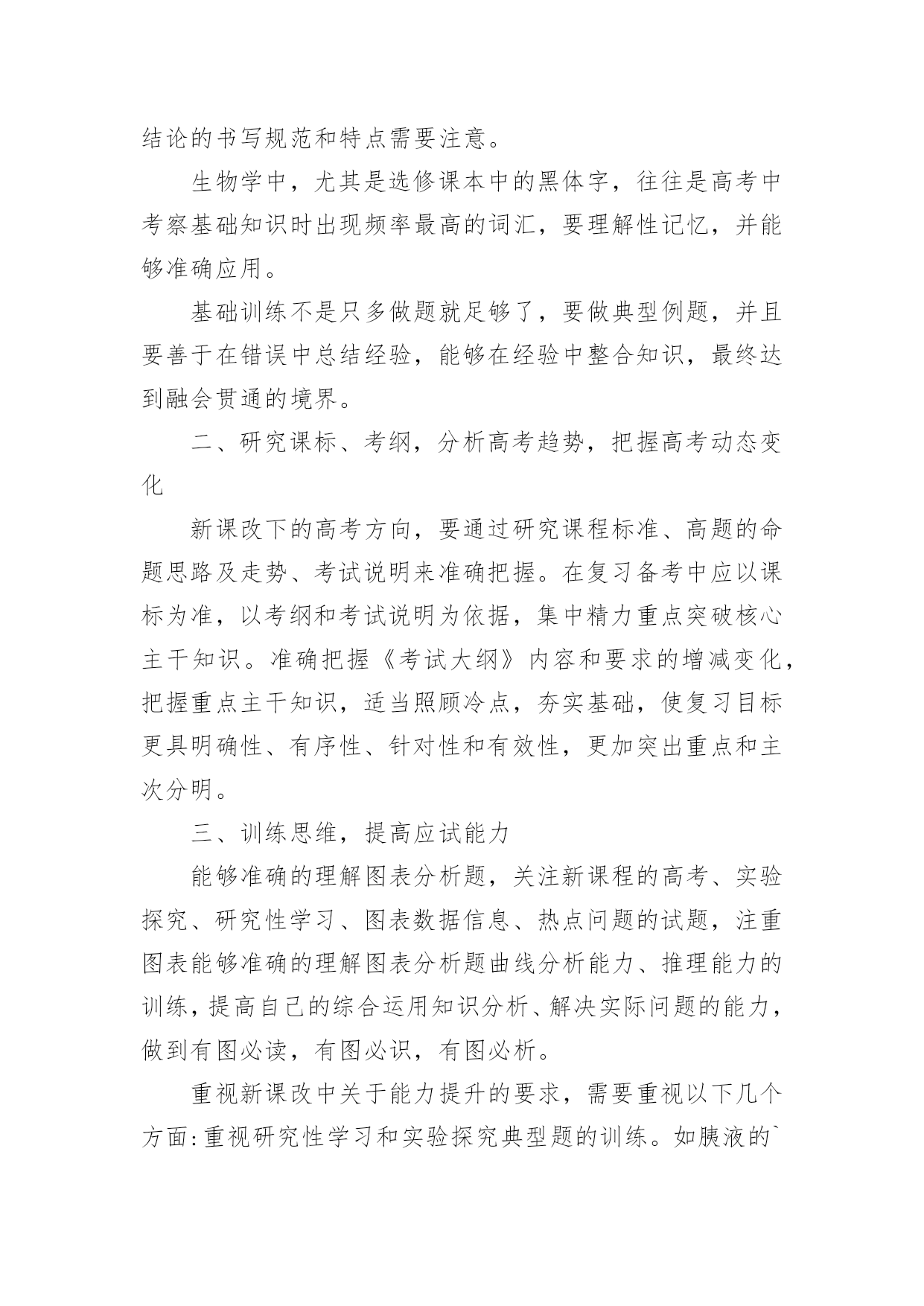 结论的书写规范和特点需要注意。

生物学中，尤其是选修课本中的黑体字，往往是高考中考察基础知识时出现频率最高的词汇，要理解性记忆，并能够准确应用。

基础训练不是只多做题就足够了，要做典型例题，并且要善于在错误中总结经验，能够在经验中整合知识，最终达到融会贯通的境界。

二、研究课标、考纲，分析高考趋势，把握高考动态变化

新课改下的高考方向，要通过研究课程标准、高题的命题思路及走势、考试说明来准确把握。在复习备考中应以课标为准，以考纲和考试说明为依据，集中精力重点突破核心主干知识。准确把握《考试大纲》内容和要求的增减变化，把握重点主干知识，适当照顾冷点，夯实基础，使复习目标更具明确性、有序性、针对性和有效性，更加突出重点和主次分明。

三、训练思维，提高应试能力

能够准确的理解图表分析题，关注新课程的高考、实验探究、研究性学习、图表数据信息、热点问题的试题，注重图表能够准确的理解图表分析题曲线分析能力、推理能力的训练，提高自己的综合运用知识分析、解决实际问题的能力，做到有图必读，有图必识，有图必析。

重视新课改中关于能力提升的要求，需要重视以下几个方面:重视研究性学习和实验探究典型题的训练。如胰液的`